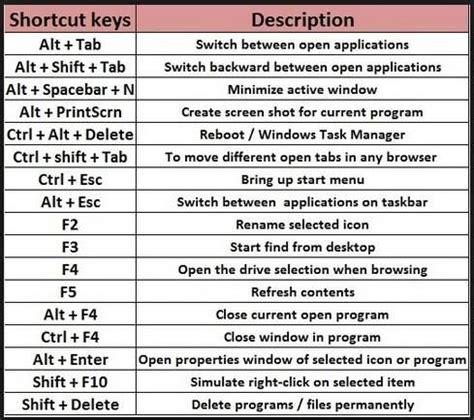 | Shortcut keys | Description |
|---|---|
| Alt + Tab | Switch between open applications |
| Alt + Shift + Tab | Switch backward between open applications |
| Alt + Spacebar + N | Minimize active window |
| Alt + PrintScrn | Create screen shot for current program |
| Ctrl + Alt + Delete | Reboot / Windows Task Manager |
| Ctrl + shift + Tab | To move different open tabs in any browser |
| Ctrl + Esc | Bring up start menu |
| Alt + Esc | Switch between applications on taskbar |
| F2 | Rename selected icon |
| F3 | Start find from desktop |
| F4 | Open the drive selection when browsing |
| F5 | Refresh contents |
| Alt + F4 | Close current open program |
| Ctrl + F4 | Close window in program |
| Alt + Enter | Open properties window of selected icon or program |
| Shift + F10 | Simulate right-click on selected item |
| Shift + Delete | Delete programs / files permanently |